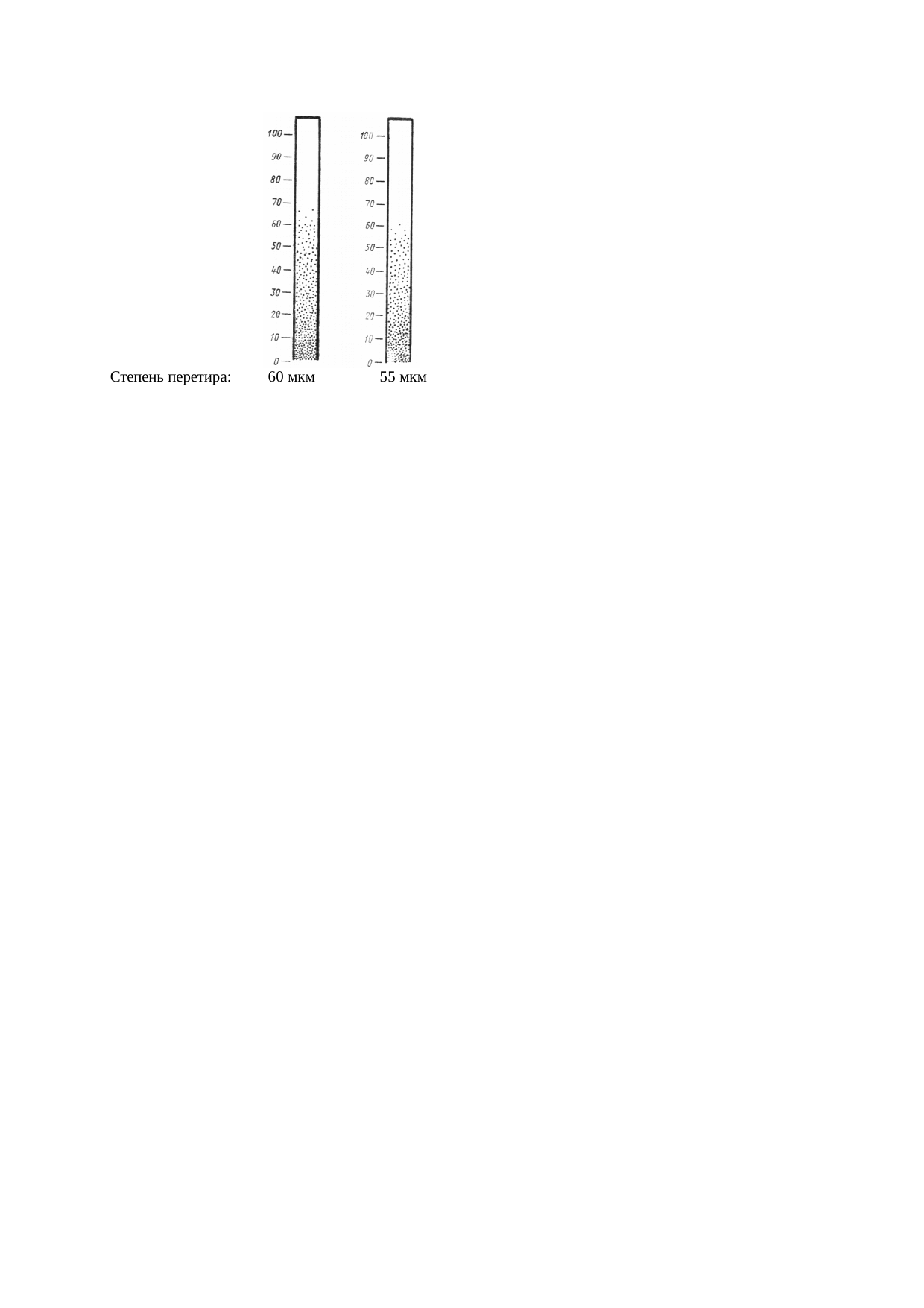 100
90
80
70
60
50
40
30
20
10
0

100
90
80
70
60
50
40
30
20
10
0

Степень перетира: 60 мкм 55 мкм